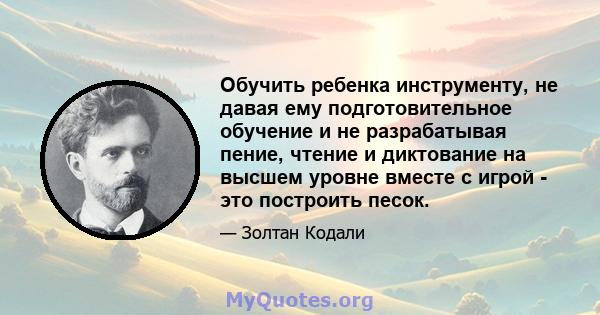 Обучить ребенка инструменту, не давая ему подготовительное обучение и не разрабатывая пение, чтение и диктование на высшем уровне вместе с игрой - это построить песок.

— Золтан Кодали

MyQuotes.org